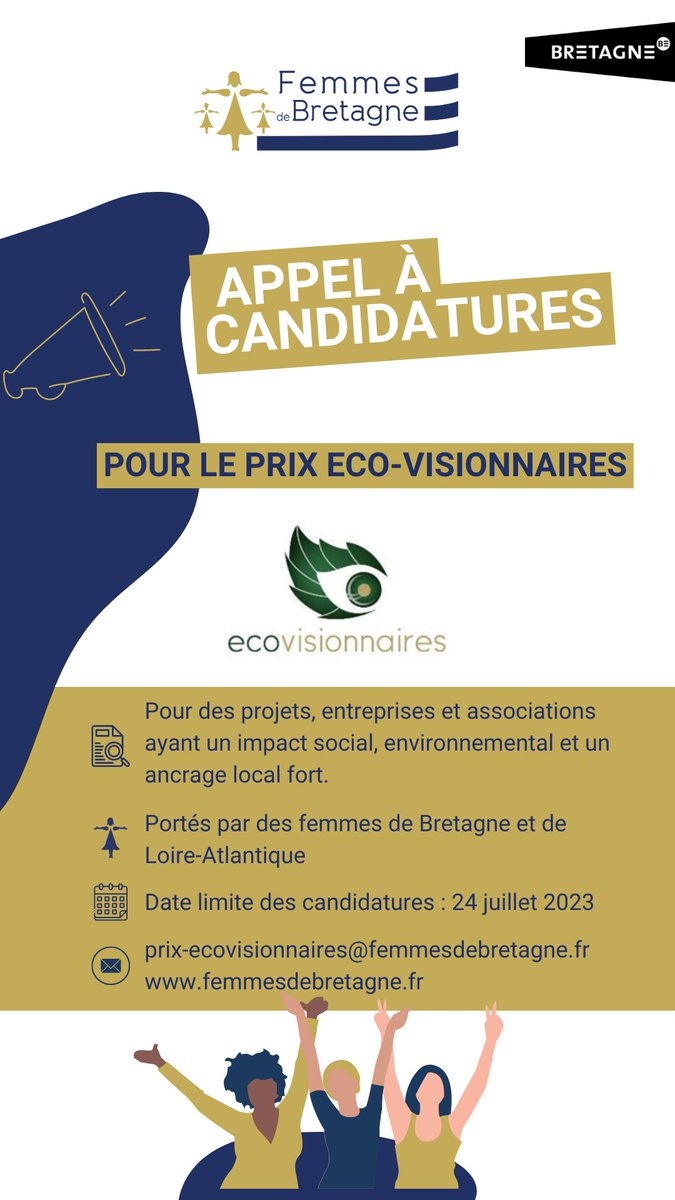 BRETAGNE BE

Femmes de Bretagne

APPEL À CANDIDATURES

POUR LE PRIX ECO-VISIONNAIRES

ecovisionnaires

Pour des projets, entreprises et associations ayant un impact social, environnemental et un ancrage local fort.

Portés par des femmes de Bretagne et de Loire-Atlantique

Date limite des candidatures : 24 juillet 2023

prix-ecovisionnaires@femmesdebretagne.fr
www.femmesdebretagne.fr